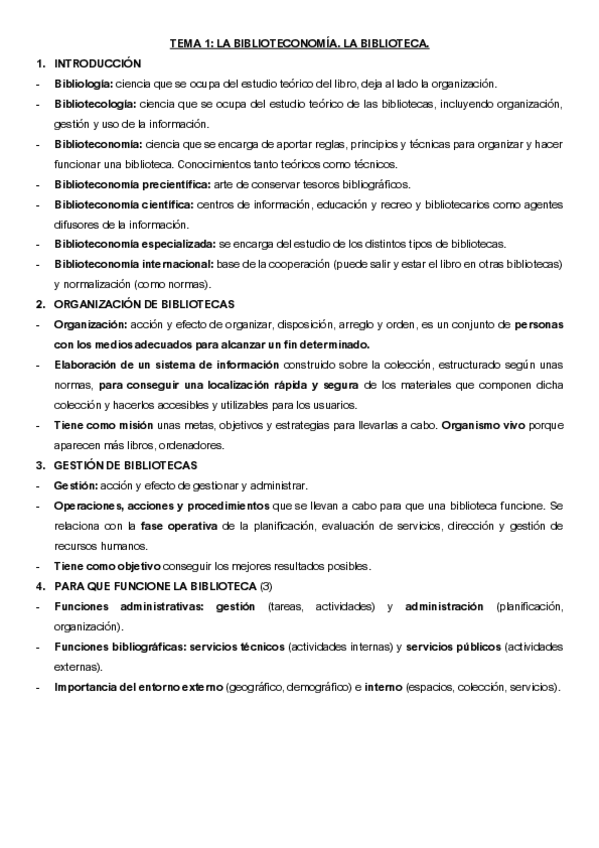 TEMA 1: LA BIBLIOTECONOMÍA. LA BIBLIOTECA.

1. INTRODUCCIÓN

- Bibliología: ciencia que se ocupa del estudio teórico del libro, deja al lado la organización.
- Bibliotecología: ciencia que se ocupa del estudio teórico de las bibliotecas, incluyendo organización, gestión y uso de la información.
- Biblioteconomía: ciencia que se encarga de aportar reglas, principios y técnicas para organizar y hacer funcionar una biblioteca. Conocimientos tanto teóricos como técnicos.
- Biblioteconomía precientífica: arte de conservar tesoros bibliográficos.
- Biblioteconomía científica: centros de información, educación y recreo y bibliotecarios como agentes difusores de la información.
- Biblioteconomía especializada: se encarga del estudio de los distintos tipos de bibliotecas.
- Biblioteconomía internacional: base de la cooperación (puede salir y estar el libro en otras bibliotecas) y normalización (como normas).

2. ORGANIZACIÓN DE BIBLIOTECAS

- Organización: acción y efecto de organizar, disposición, arreglo y orden, es un conjunto de personas con los medios adecuados para alcanzar un fin determinado.
- Elaboración de un sistema de información construido sobre la colección, estructurado según unas normas, para conseguir una localización rápida y segura de los materiales que componen dicha colección y hacerlos accesibles y utilizables para los usuarios.
- Tiene como misión unas metas, objetivos y estrategias para llevarlas a cabo. Organismo vivo porque aparecen más libros, ordenadores.

3. GESTIÓN DE BIBLIOTECAS

- Gestión: acción y efecto de gestionar y administrar.
- Operaciones, acciones y procedimientos que se llevan a cabo para que una biblioteca funcione. Se relaciona con la fase operativa de la planificación, evaluación de servicios, dirección y gestión de recursos humanos.
- Tiene como objetivo conseguir los mejores resultados posibles.

4. PARA QUE FUNCIONE LA BIBLIOTECA (3)

- Funciones administrativas: gestión (tareas, actividades) y administración (planificación, organización).
- Funciones bibliográficas: servicios técnicos (actividades internas) y servicios públicos (actividades externas).
- Importancia del entorno externo (geográfico, demográfico) e interno (espacios, colección, servicios).